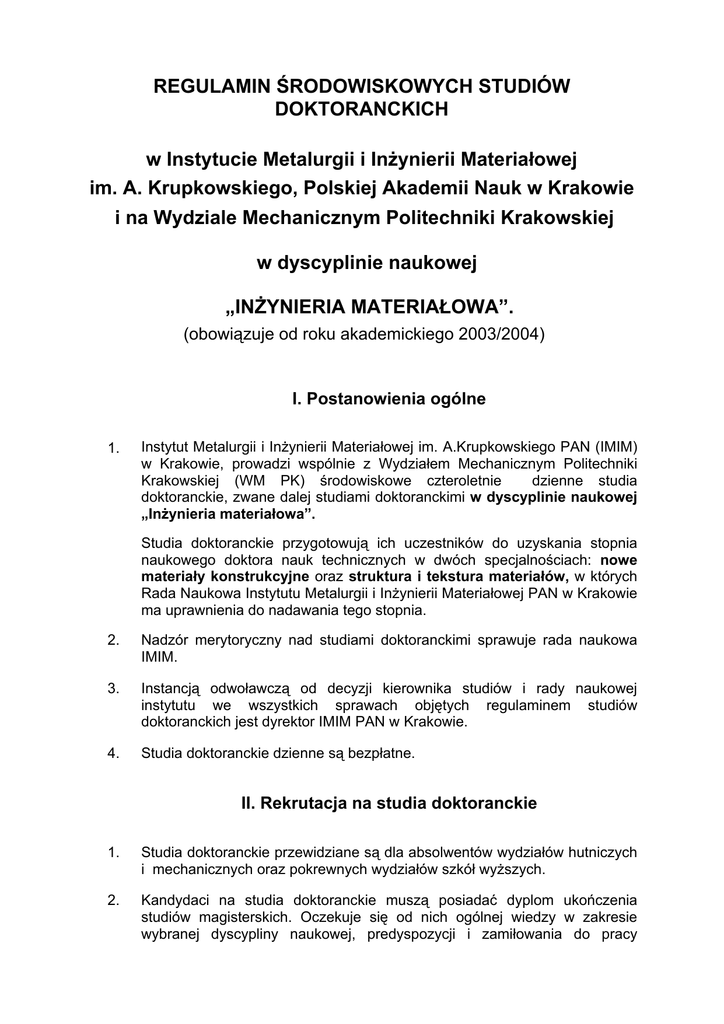 REGULAMIN ŚRODOWISKOWYCH STUDIÓW DOKTORANCKICH

w Instytucie Metalurgii i Inżynierii Materiałowej im. A. Krupkowskiego, Polskiej Akademii Nauk w Krakowie i na Wydziale Mechanicznym Politechniki Krakowskiej

w dyscyplinie naukowej

„INŻYNIERIA MATERIAŁOWA”.
(obowiązuje od roku akademickiego 2003/2004)

I. Postanowienia ogólne

1. Instytut Metalurgii i Inżynierii Materiałowej im. A.Krupkowskiego PAN (IMIM) w Krakowie, prowadzi wspólnie z Wydziałem Mechanicznym Politechniki Krakowskiej (WM PK) środowiskowe czteroletnie dzienne studia doktoranckie, zwane dalej studiami doktoranckimi w dyscyplinie naukowej „Inżynieria materiałowa”.

Studia doktoranckie przygotowują ich uczestników do uzyskania stopnia naukowego doktora nauk technicznych w dwóch specjalnościach: nowe materiały konstrukcyjne oraz struktura i tekstura materiałów, w których Rada Naukowa Instytutu Metalurgii i Inżynierii Materiałowej PAN w Krakowie ma uprawnienia do nadawania tego stopnia.

2. Nadzór merytoryczny nad studiami doktoranckimi sprawuje rada naukowa IMIM.

3. Instancją odwoławczą od decyzji kierownika studiów i rady naukowej instytutu we wszystkich sprawach objętych regulaminem studiów doktoranckich jest dyrektor IMIM PAN w Krakowie.

4. Studia doktoranckie dzienne są bezpłatne.

II. Rekrutacja na studia doktoranckie

1. Studia doktoranckie przewidziane są dla absolwentów wydziałów hutniczych i mechanicznych oraz pokrewnych wydziałów szkół wyższych.

2. Kandydaci na studia doktoranckie muszą posiadać dyplom ukończenia studiów magisterskich. Oczekuje się od nich ogólnej wiedzy w zakresie wybranej dyscypliny naukowej, predyspozycji i zamiłowania do pracy